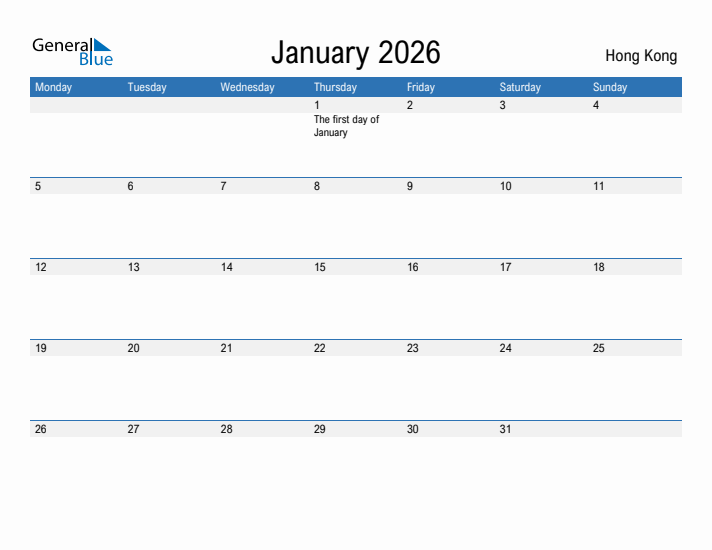 General Blue

January 2026

Hong Kong

| Monday | Tuesday | Wednesday | Thursday | Friday | Saturday | Sunday |
|---|---|---|---|---|---|---|
| | | | 1 The first day of January | 2 | 3 | 4 |
| 5 | 6 | 7 | 8 | 9 | 10 | 11 |
| 12 | 13 | 14 | 15 | 16 | 17 | 18 |
| 19 | 20 | 21 | 22 | 23 | 24 | 25 |
| 26 | 27 | 28 | 29 | 30 | 31 | |